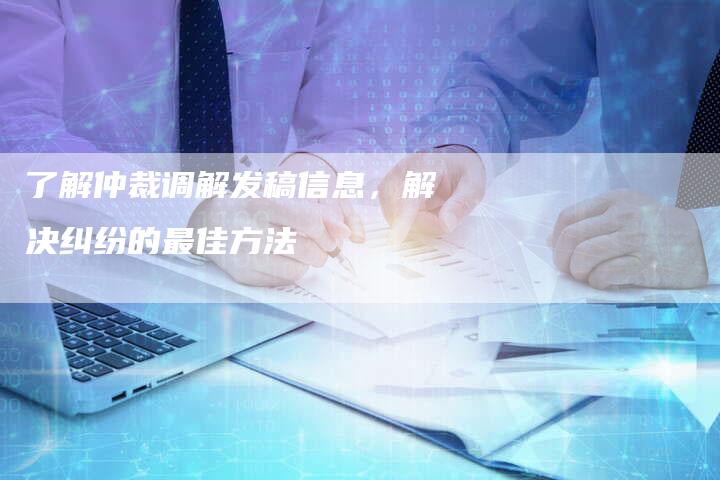 了解仲裁调解发稿信息，解决纠纷的最佳方法